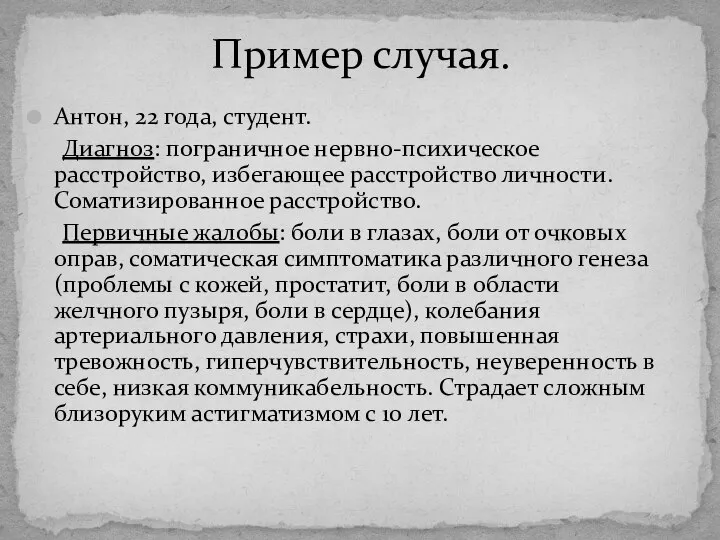 Пример случая.

Антон, 22 года, студент.

Диагноз: пограничное нервно-психическое расстройство, избегающее расстройство личности. Соматизированное расстройство.

Первичные жалобы: боли в глазах, боли от очковых оправ, соматическая симптоматика различного генеза (проблемы с кожей, простатит, боли в области желчного пузыря, боли в сердце), колебания артериального давления, страхи, повышенная тревожность, гиперчувствительность, неуверенность в себе, низкая коммуникабельность. Страдает сложным близоруким астигматизмом с 10 лет.